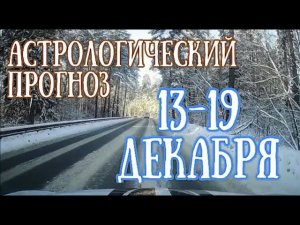 АСТРОЛОГИЧЕСКИЙ ПРОГНОЗ

13-19 ДЕКАБРЯ